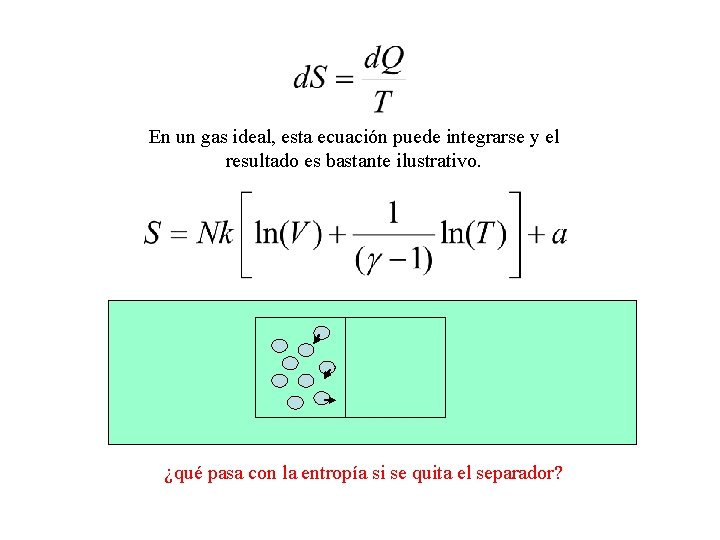 $dS = \frac{dQ}{T}$

En un gas ideal, esta ecuación puede integrarse y el resultado es bastante ilustrativo.

$S = Nk\left[\ln(V) + \frac{1}{(\gamma - 1)}\ln(T)\right] + a$

¿qué pasa con la entropía si se quita el separador?